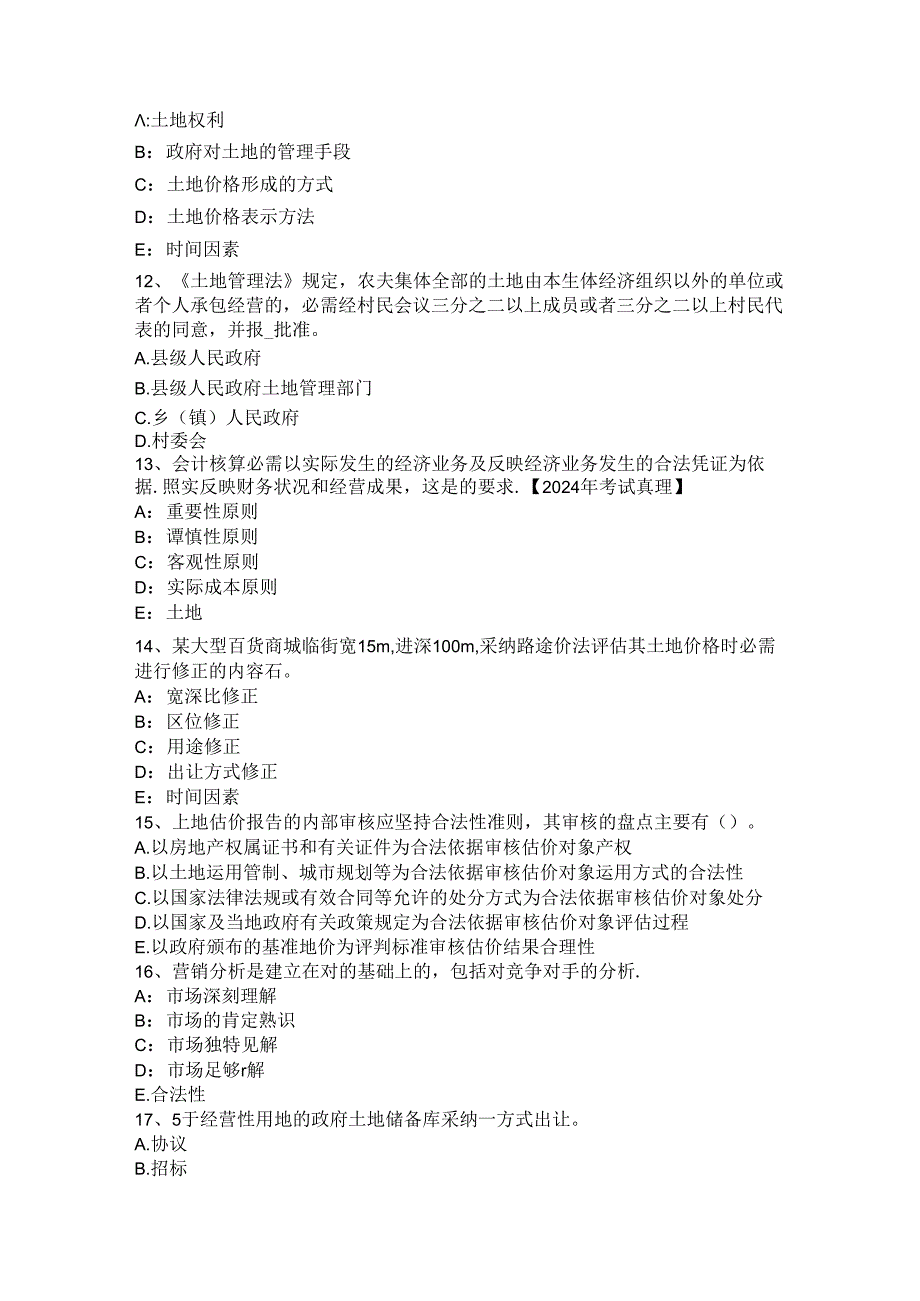 Λ:土地权利

B：政府对土地的管理手段

C：土地价格形成的方式

D：土地价格表示方法

E：时间因素

12、《土地管理法》规定，农夫集体全部的土地由本生体经济组织以外的单位或者个人承包经营的，必需经村民会议三分之二以上成员或者三分之二以上村民代表的同意，并报_批准。

A.县级人民政府

B.县级人民政府土地管理部门

C.乡（镇）人民政府

D.村委会

13、会计核算必需以实际发生的经济业务及反映经济业务发生的合法凭证为依据.照实反映财务状况和经营成果，这是的要求.【2024年考试真理】

A：重要性原则

B：谭慎性原则

C：客观性原则

D：实际成本原则

E：土地

14、某大型百货商城临街宽15m,进深100m,采纳路途价法评估其土地价格时必需进行修正的内容石。

A：宽深比修正

B：区位修正

C：用途修正

D：出让方式修正

E：时间因素

15、上地估价报告的内部审核应坚持合法性准则，其审核的盘点主要有（）。

A.以房地产权属证书和有关证件为合法依据审核估价对象产权

B.以土地运用管制、城市规划等为合法依据审核估价对象运用方式的合法性

C.以国家法律法规或有效合同等允许的处分方式为合法依据审核估价对象处分

D.以国家及当地政府有关政策规定为合法依据审核估价对象评估过程

E.以政府颁布的基准地价为评判标准审核估价结果合理性

16、营销分析是建立在对的基础上的，包括对竞争对手的分析.

A：市场深刻理解

B：市场的肯定熟识

C：市场独特见解

D：市场足够r解

E.合法性

17、5于经营性用地的政府土地储备库采纳一方式出让。

A.协议

B.招标